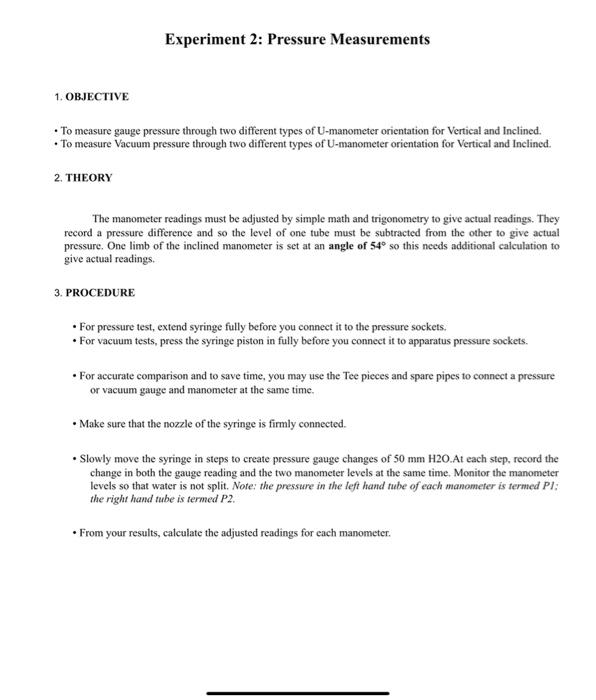 Experiment 2: Pressure Measurements

1. OBJECTIVE

• To measure gauge pressure through two different types of U-manometer orientation for Vertical and Inclined.
• To measure Vacuum pressure through two different types of U-manometer orientation for Vertical and Inclined.

2. THEORY

The manometer readings must be adjusted by simple math and trigonometry to give actual readings. They record a pressure difference and so the level of one tube must be subtracted from the other to give actual pressure. One limb of the inclined manometer is set at an angle of 54° so this needs additional calculation to give actual readings.

3. PROCEDURE

• For pressure test, extend syringe fully before you connect it to the pressure sockets.
• For vacuum tests, press the syringe piston in fully before you connect it to apparatus pressure sockets.

• For accurate comparison and to save time, you may use the Tee pieces and spare pipes to connect a pressure or vacuum gauge and manometer at the same time.

• Make sure that the nozzle of the syringe is firmly connected.

• Slowly move the syringe in steps to create pressure gauge changes of 50 mm H2O.At each step, record the change in both the gauge reading and the two manometer levels at the same time. Monitor the manometer levels so that water is not split. Note: the pressure in the left hand tube of each manometer is termed P1; the right hand tube is termed P2.

• From your results, calculate the adjusted readings for each manometer.